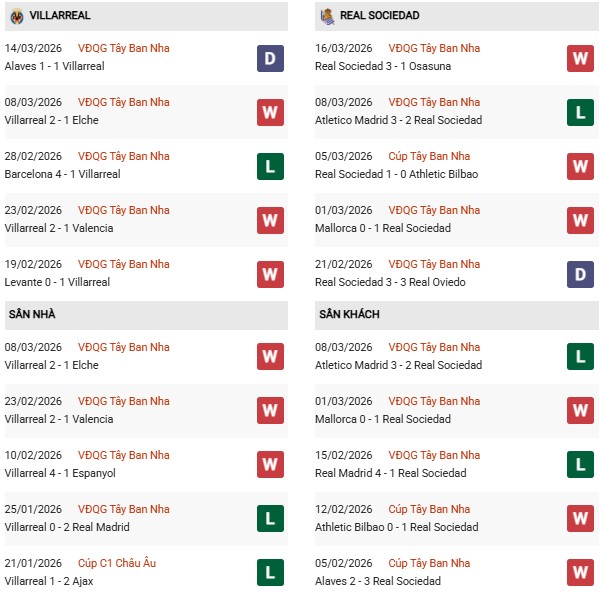 VILLARREAL

14/03/2026 VĐQG Tây Ban Nha
Alaves 1 - 1 Villarreal D

08/03/2026 VĐQG Tây Ban Nha
Villarreal 2 - 1 Elche W

28/02/2026 VĐQG Tây Ban Nha
Barcelona 4 - 1 Villarreal L

23/02/2026 VĐQG Tây Ban Nha
Villarreal 2 - 1 Valencia W

19/02/2026 VĐQG Tây Ban Nha
Levante 0 - 1 Villarreal W

SÂN NHÀ

08/03/2026 VĐQG Tây Ban Nha
Villarreal 2 - 1 Elche W

23/02/2026 VĐQG Tây Ban Nha
Villarreal 2 - 1 Valencia W

10/02/2026 VĐQG Tây Ban Nha
Villarreal 4 - 1 Espanyol W

25/01/2026 VĐQG Tây Ban Nha
Villarreal 0 - 2 Real Madrid L

21/01/2026 Cúp C1 Châu Âu
Villarreal 1 - 2 Ajax L

REAL SOCIEDAD

16/03/2026 VĐQG Tây Ban Nha
Real Sociedad 3 - 1 Osasuna W

08/03/2026 VĐQG Tây Ban Nha
Atletico Madrid 3 - 2 Real Sociedad L

05/03/2026 Cúp Tây Ban Nha
Real Sociedad 1 - 0 Athletic Bilbao W

01/03/2026 VĐQG Tây Ban Nha
Mallorca 0 - 1 Real Sociedad W

21/02/2026 VĐQG Tây Ban Nha
Real Sociedad 3 - 3 Real Oviedo D

SÂN KHÁCH

08/03/2026 VĐQG Tây Ban Nha
Atletico Madrid 3 - 2 Real Sociedad L

01/03/2026 VĐQG Tây Ban Nha
Mallorca 0 - 1 Real Sociedad W

15/02/2026 VĐQG Tây Ban Nha
Real Madrid 4 - 1 Real Sociedad L

12/02/2026 Cúp Tây Ban Nha
Athletic Bilbao 0 - 1 Real Sociedad W

05/02/2026 Cúp Tây Ban Nha
Alaves 2 - 3 Real Sociedad W